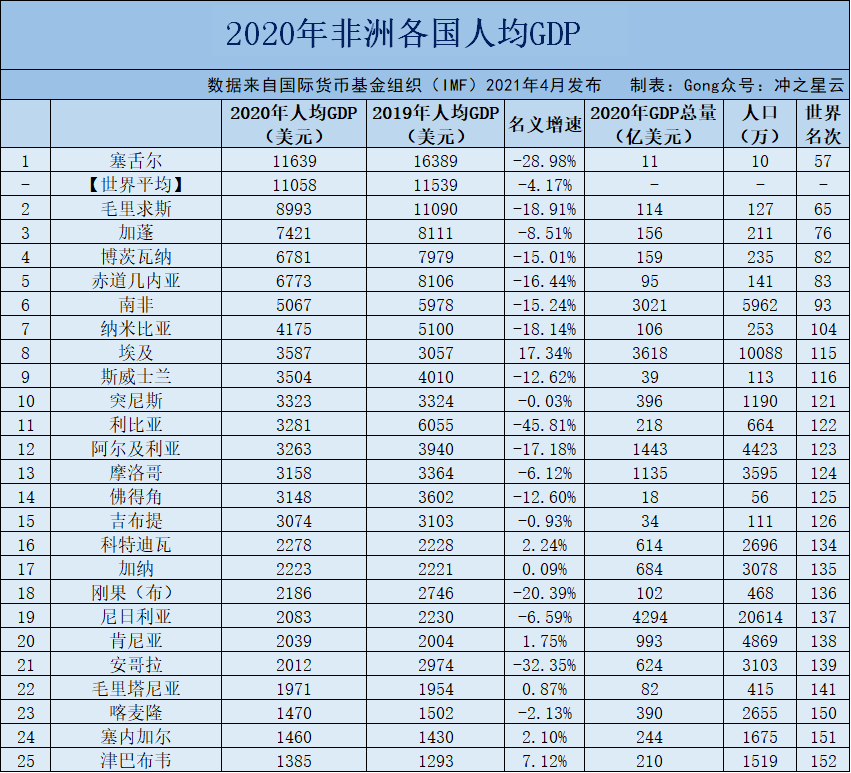 2020年非洲各国人均GDP

数据来自国际货币基金组织（IMF）2021年4月发布　制表：Gong众号：冲之星云

|  |  | 2020年人均GDP（美元） | 2019年人均GDP（美元） | 名义增速 | 2020年GDP总量（亿美元） | 人口（万） | 世界名次 |
|---|---|---|---|---|---|---|---|
| 1 | 塞舌尔 | 11639 | 16389 | -28.98% | 11 | 10 | 57 |
| - | 【世界平均】 | 11058 | 11539 | -4.17% | - | - | - |
| 2 | 毛里求斯 | 8993 | 11090 | -18.91% | 114 | 127 | 65 |
| 3 | 加蓬 | 7421 | 8111 | -8.51% | 156 | 211 | 76 |
| 4 | 博茨瓦纳 | 6781 | 7979 | -15.01% | 159 | 235 | 82 |
| 5 | 赤道几内亚 | 6773 | 8106 | -16.44% | 95 | 141 | 83 |
| 6 | 南非 | 5067 | 5978 | -15.24% | 3021 | 5962 | 93 |
| 7 | 纳米比亚 | 4175 | 5100 | -18.14% | 106 | 253 | 104 |
| 8 | 埃及 | 3587 | 3057 | 17.34% | 3618 | 10088 | 115 |
| 9 | 斯威士兰 | 3504 | 4010 | -12.62% | 39 | 113 | 116 |
| 10 | 突尼斯 | 3323 | 3324 | -0.03% | 396 | 1190 | 121 |
| 11 | 利比亚 | 3281 | 6055 | -45.81% | 218 | 664 | 122 |
| 12 | 阿尔及利亚 | 3263 | 3940 | -17.18% | 1443 | 4423 | 123 |
| 13 | 摩洛哥 | 3158 | 3364 | -6.12% | 1135 | 3595 | 124 |
| 14 | 佛得角 | 3148 | 3602 | -12.60% | 18 | 56 | 125 |
| 15 | 吉布提 | 3074 | 3103 | -0.93% | 34 | 111 | 126 |
| 16 | 科特迪瓦 | 2278 | 2228 | 2.24% | 614 | 2696 | 134 |
| 17 | 加纳 | 2223 | 2221 | 0.09% | 684 | 3078 | 135 |
| 18 | 刚果（布） | 2186 | 2746 | -20.39% | 102 | 468 | 136 |
| 19 | 尼日利亚 | 2083 | 2230 | -6.59% | 4294 | 20614 | 137 |
| 20 | 肯尼亚 | 2039 | 2004 | 1.75% | 993 | 4869 | 138 |
| 21 | 安哥拉 | 2012 | 2974 | -32.35% | 624 | 3103 | 139 |
| 22 | 毛里塔尼亚 | 1971 | 1954 | 0.87% | 82 | 415 | 141 |
| 23 | 喀麦隆 | 1470 | 1502 | -2.13% | 390 | 2655 | 150 |
| 24 | 塞内加尔 | 1460 | 1430 | 2.10% | 244 | 1675 | 151 |
| 25 | 津巴布韦 | 1385 | 1293 | 7.12% | 210 | 1519 | 152 |